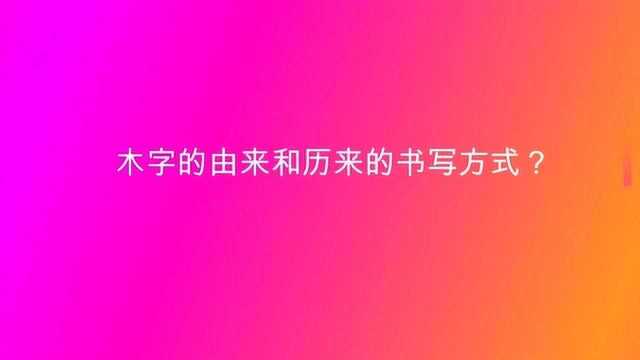 木字的由来和历来的书写方式？